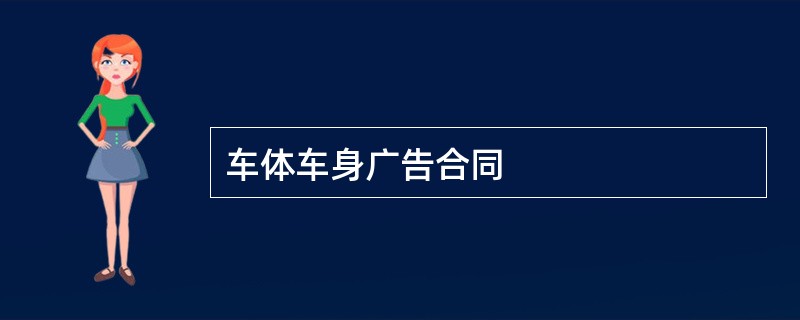 车体车身广告合同